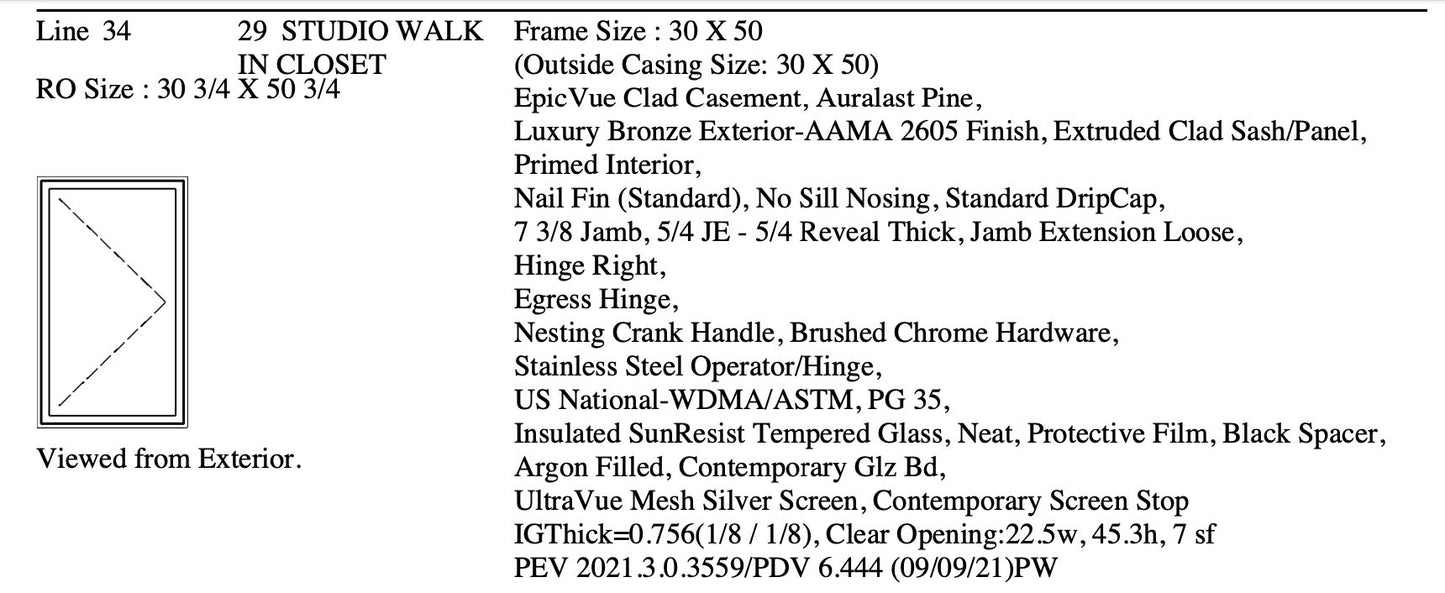 Line 34

29 STUDIO WALK IN CLOSET

RO Size : 30 3/4 X 50 3/4

Viewed from Exterior.

Frame Size : 30 X 50
(Outside Casing Size: 30 X 50)
EpicVue Clad Casement, Auralast Pine,
Luxury Bronze Exterior-AAMA 2605 Finish, Extruded Clad Sash/Panel,
Primed Interior,
Nail Fin (Standard), No Sill Nosing, Standard DripCap,
7 3/8 Jamb, 5/4 JE - 5/4 Reveal Thick, Jamb Extension Loose,
Hinge Right,
Egress Hinge,
Nesting Crank Handle, Brushed Chrome Hardware,
Stainless Steel Operator/Hinge,
US National-WDMA/ASTM, PG 35,
Insulated SunResist Tempered Glass, Neat, Protective Film, Black Spacer,
Argon Filled, Contemporary Glz Bd,
UltraVue Mesh Silver Screen, Contemporary Screen Stop
IGThick=0.756(1/8 / 1/8), Clear Opening:22.5w, 45.3h, 7 sf
PEV 2021.3.0.3559/PDV 6.444 (09/09/21)PW